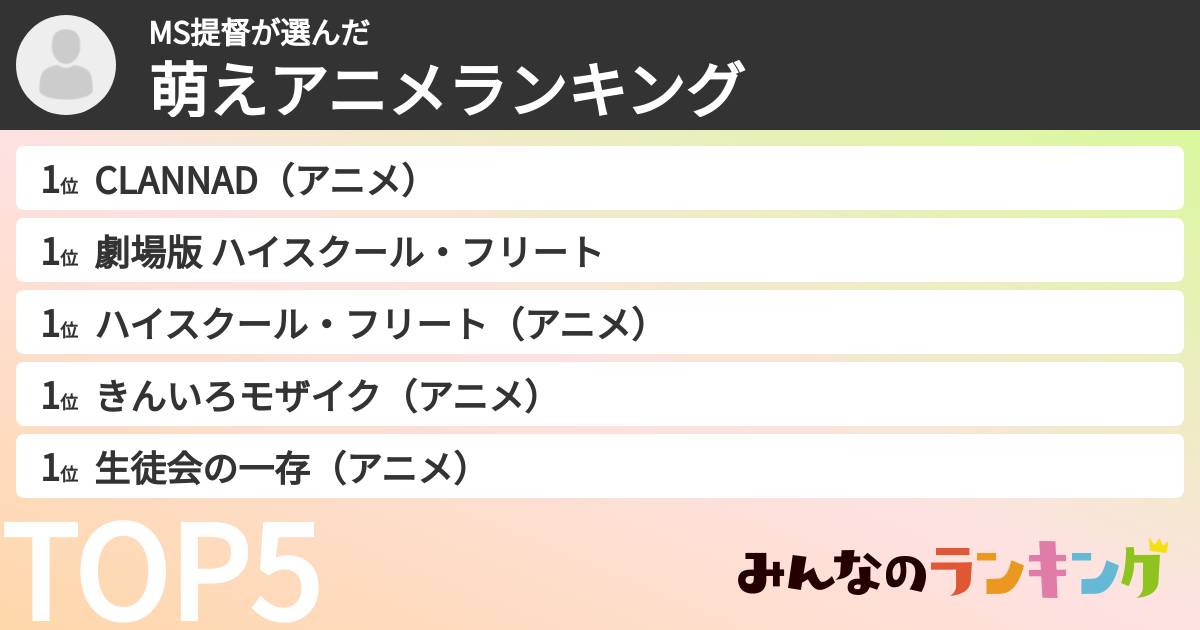 MS提督が選んだ
萌えアニメランキング

1位 CLANNAD（アニメ）
1位 劇場版 ハイスクール・フリート
1位 ハイスクール・フリート（アニメ）
1位 きんいろモザイク（アニメ）
1位 生徒会の一存（アニメ）

TOP5

みんなのランキング